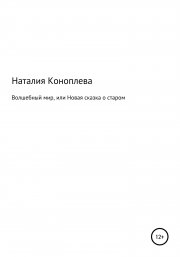 Наталия Коноплева

Волшебный мир, или Новая сказка о старом

12+